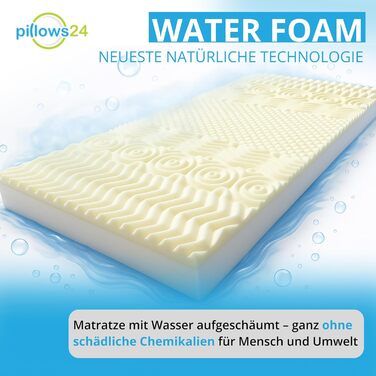 pillows24

WATER FOAM

NEUESTE NATÜRLICHE TECHNOLOGIE

Matratze mit Wasser aufgeschäumt – ganz ohne schädliche Chemikalien für Mensch und Umwelt